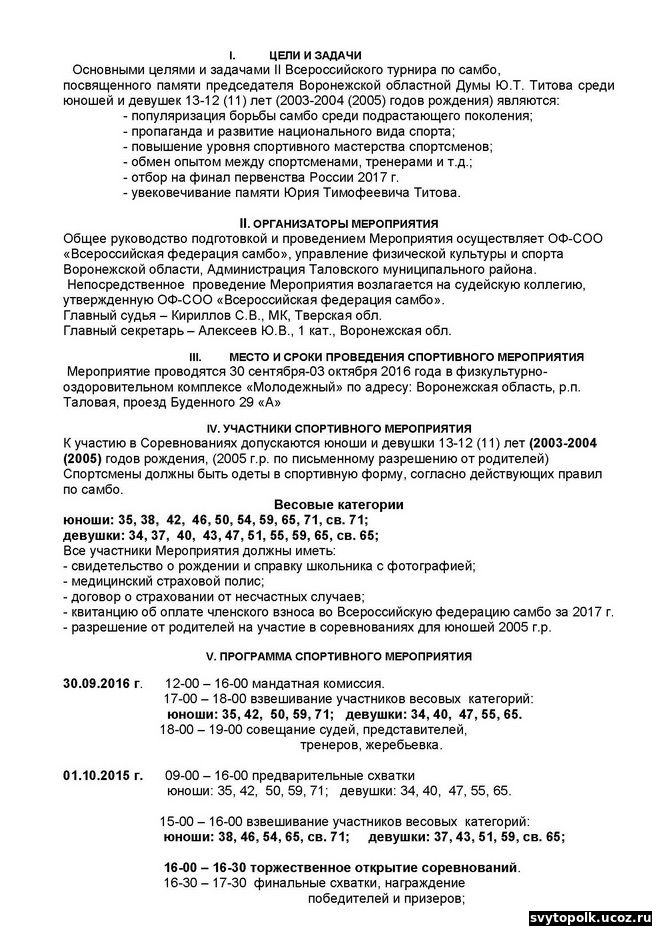 I. ЦЕЛИ И ЗАДАЧИ

Основными целями и задачами II Всероссийского турнира по самбо, посвященного памяти председателя Воронежской областной Думы Ю.Т. Титова среди юношей и девушек 13-12 (11) лет (2003-2004 (2005) годов рождения) являются:
- популяризация борьбы самбо среди подрастающего поколения;
- пропаганда и развитие национального вида спорта;
- повышение уровня спортивного мастерства спортсменов;
- обмен опытом между спортсменами, тренерами и т.д.;
- отбор на финал первенства России 2017 г.
- увековечивание памяти Юрия Тимофеевича Титова.

II. ОРГАНИЗАТОРЫ МЕРОПРИЯТИЯ

Общее руководство подготовкой и проведением Мероприятия осуществляет ОФ-СОО «Всероссийская федерация самбо», управление физической культуры и спорта Воронежской области, Администрация Таловского муниципального района.
Непосредственное проведение Мероприятия возлагается на судейскую коллегию, утвержденную ОФ-СОО «Всероссийская федерация самбо».
Главный судья – Кириллов С.В., МК, Тверская обл.
Главный секретарь – Алексеев Ю.В., 1 кат., Воронежская обл.

III. МЕСТО И СРОКИ ПРОВЕДЕНИЯ СПОРТИВНОГО МЕРОПРИЯТИЯ

Мероприятие проводятся 30 сентября-03 октября 2016 года в физкультурно-оздоровительном комплексе «Молодежный» по адресу: Воронежская область, р.п. Таловая, проезд Буденного 29 «А»

IV. УЧАСТНИКИ СПОРТИВНОГО МЕРОПРИЯТИЯ

К участию в Соревнованиях допускаются юноши и девушки 13-12 (11) лет (2003-2004 (2005) годов рождения, (2005 г.р. по письменному разрешению от родителей)
Спортсмены должны быть одеты в спортивную форму, согласно действующих правил по самбо.

Весовые категории
юноши: 35, 38, 42, 46, 50, 54, 59, 65, 71, св. 71;
девушки: 34, 37, 40, 43, 47, 51, 55, 59, 65, св. 65;
Все участники Мероприятия должны иметь:
- свидетельство о рождении и справку школьника с фотографией;
- медицинский страховой полис;
- договор о страховании от несчастных случаев;
- квитанцию об оплате членского взноса во Всероссийскую федерацию самбо за 2017 г.
- разрешение от родителей на участие в соревнованиях для юношей 2005 г.р.

V. ПРОГРАММА СПОРТИВНОГО МЕРОПРИЯТИЯ

30.09.2016 г. 12-00 – 16-00 мандатная комиссия.
17-00 – 18-00 взвешивание участников весовых категорий:
юноши: 35, 42, 50, 59, 71; девушки: 34, 40, 47, 55, 65.
18-00 – 19-00 совещание судей, представителей, тренеров, жеребьевка.

01.10.2015 г. 09-00 – 16-00 предварительные схватки
юноши: 35, 42, 50, 59, 71; девушки: 34, 40, 47, 55, 65.

15-00 – 16-00 взвешивание участников весовых категорий:
юноши: 38, 46, 54, 65, св. 71; девушки: 37, 43, 51, 59, св. 65;

16-00 – 16-30 торжественное открытие соревнований.
16-30 – 17-30 финальные схватки, награждение победителей и призеров;

svytopolk.ucoz.ru